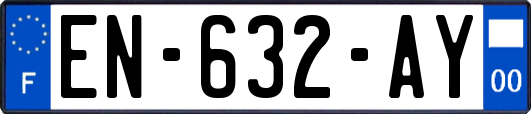 F
EN-632-AY
00